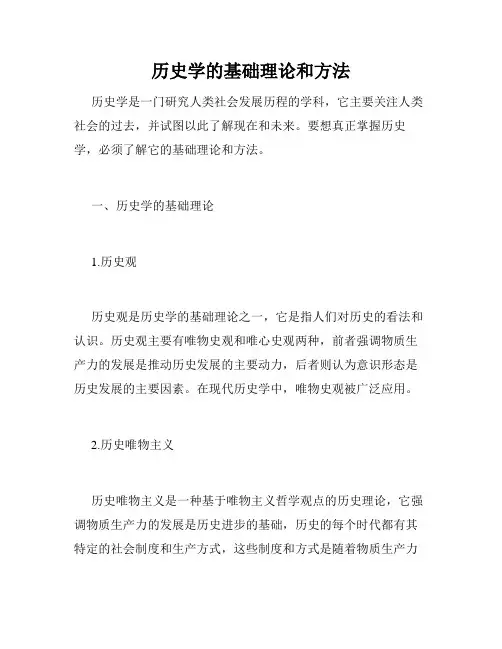 历史学的基础理论和方法

历史学是一门研究人类社会发展历程的学科，它主要关注人类社会的过去，并试图以此了解现在和未来。要想真正掌握历史学，必须了解它的基础理论和方法。

一、历史学的基础理论

1.历史观

历史观是历史学的基础理论之一，它是指人们对历史的看法和认识。历史观主要有唯物史观和唯心史观两种，前者强调物质生产力的发展是推动历史发展的主要动力，后者则认为意识形态是历史发展的主要因素。在现代历史学中，唯物史观被广泛应用。

2.历史唯物主义

历史唯物主义是一种基于唯物主义哲学观点的历史理论，它强调物质生产力的发展是历史进步的基础，历史的每个时代都有其特定的社会制度和生产方式，这些制度和方式是随着物质生产力